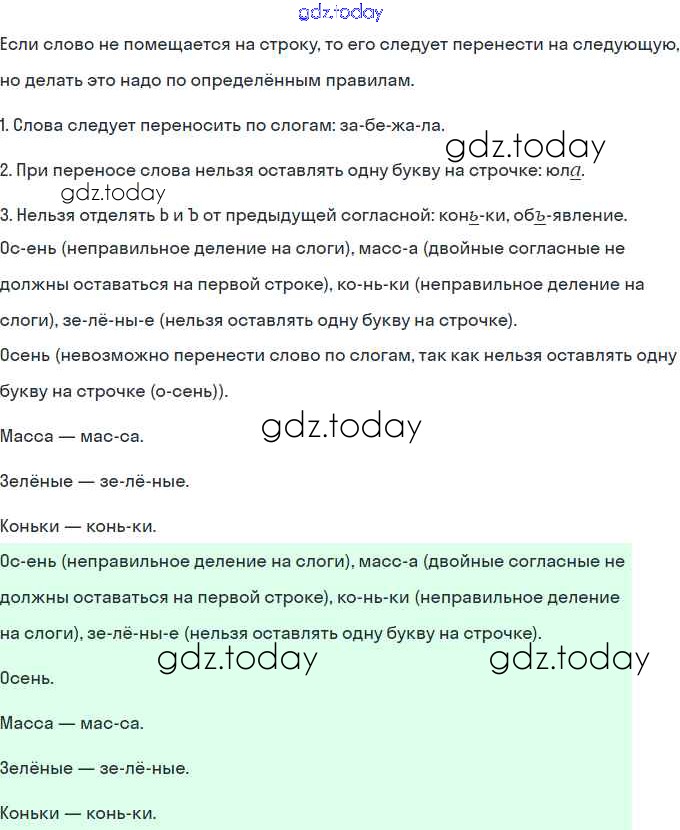 gdz.today

Если слово не помещается на строку, то его следует перенести на следующую, но делать это надо по определённым правилам.

1. Слова следует переносить по слогам: за-бе-жа-ла.

gdz.today

2. При переносе слова нельзя оставлять одну букву на строчке: юла.

gdz.today

3. Нельзя отделять Ь и Ъ от предыдущей согласной: конь-ки, объ-явление.

Ос-ень (неправильное деление на слоги), масс-а (двойные согласные не должны оставаться на первой строке), ко-нь-ки (неправильное деление на слоги), зе-лё-ны-е (нельзя оставлять одну букву на строчке).

Осень (невозможно перенести слово по слогам, так как нельзя оставлять одну букву на строчке (о-сень)).

gdz.today

Масса — мас-са.

Зелёные — зе-лё-ные.

Коньки — конь-ки.

Ос-ень (неправильное деление на слоги), масс-а (двойные согласные не должны оставаться на первой строке), ко-нь-ки (неправильное деление на слоги), зе-лё-ны-е (нельзя оставлять одну букву на строчке).

gdz.today gdz.today

Осень.

Масса — мас-са.

Зелёные — зе-лё-ные.

Коньки — конь-ки.